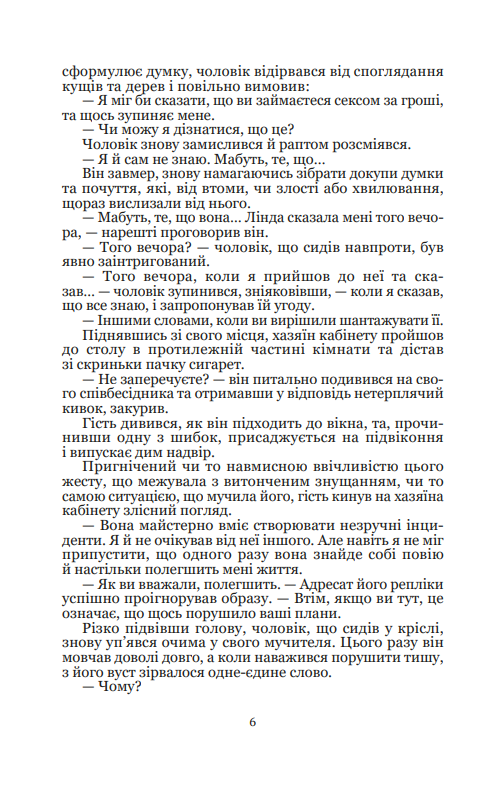 сформулює думку, чоловік відірвався від споглядання кущів та дерев і повільно вимовив:

— Я міг би сказати, що ви займаєтеся сексом за гроші, та щось зупиняє мене.

— Чи можу я дізнатися, що це?

Чоловік знову замислився й раптом розсміявся.

— Я й сам не знаю. Мабуть, те, що...

Він завмер, знову намагаючись зібрати докупи думки та почуття, які, від втоми, чи злості або хвилювання, щораз вислизали від нього.

— Мабуть, те, що вона... Лінда сказала мені того вечора, — нарешті проговорив він.

— Того вечора? — чоловік, що сидів навпроти, був явно заінтригований.

— Того вечора, коли я прийшов до неї та сказав... — чоловік зупинився, зніяковівши, — коли я сказав, що все знаю, і запропонував їй угоду.

— Іншими словами, коли ви вирішили шантажувати її.

Піднявшись зі свого місця, хазяїн кабінету пройшов до столу в протилежній частині кімнати та дістав зі скриньки пачку сигарет.

— Не заперечуєте? — він питально подивився на свого співбесідника та отримавши у відповідь нетерплячий кивок, закурив.

Гість дивився, як він підходить до вікна, та, прочинивши одну з шибок, присаджується на підвіконня і випускає дим надвір.

Пригнічений чи то навмисною ввічливістю цього жесту, що межувала з витонченим знущанням, чи то самою ситуацією, що мучила його, гість кинув на хазяїна кабінету злісний погляд.

— Вона майстерно вміє створювати незручні інциденти. Я й не очікував від неї іншого. Але навіть я не міг припустити, що одного разу вона знайде собі повію й настільки полегшить мені життя.

— Як ви вважали, полегшить. — Адресат його репліки успішно проігнорував образу. — Втім, якщо ви тут, це означає, що щось порушило ваші плани.

Різко підвівши голову, чоловік, що сидів у кріслі, знову уп'явся очима у свого мучителя. Цього разу він мовчав доволі довго, а коли наважився порушити тишу, з його вуст зірвалося одне-єдине слово.

— Чому?

6